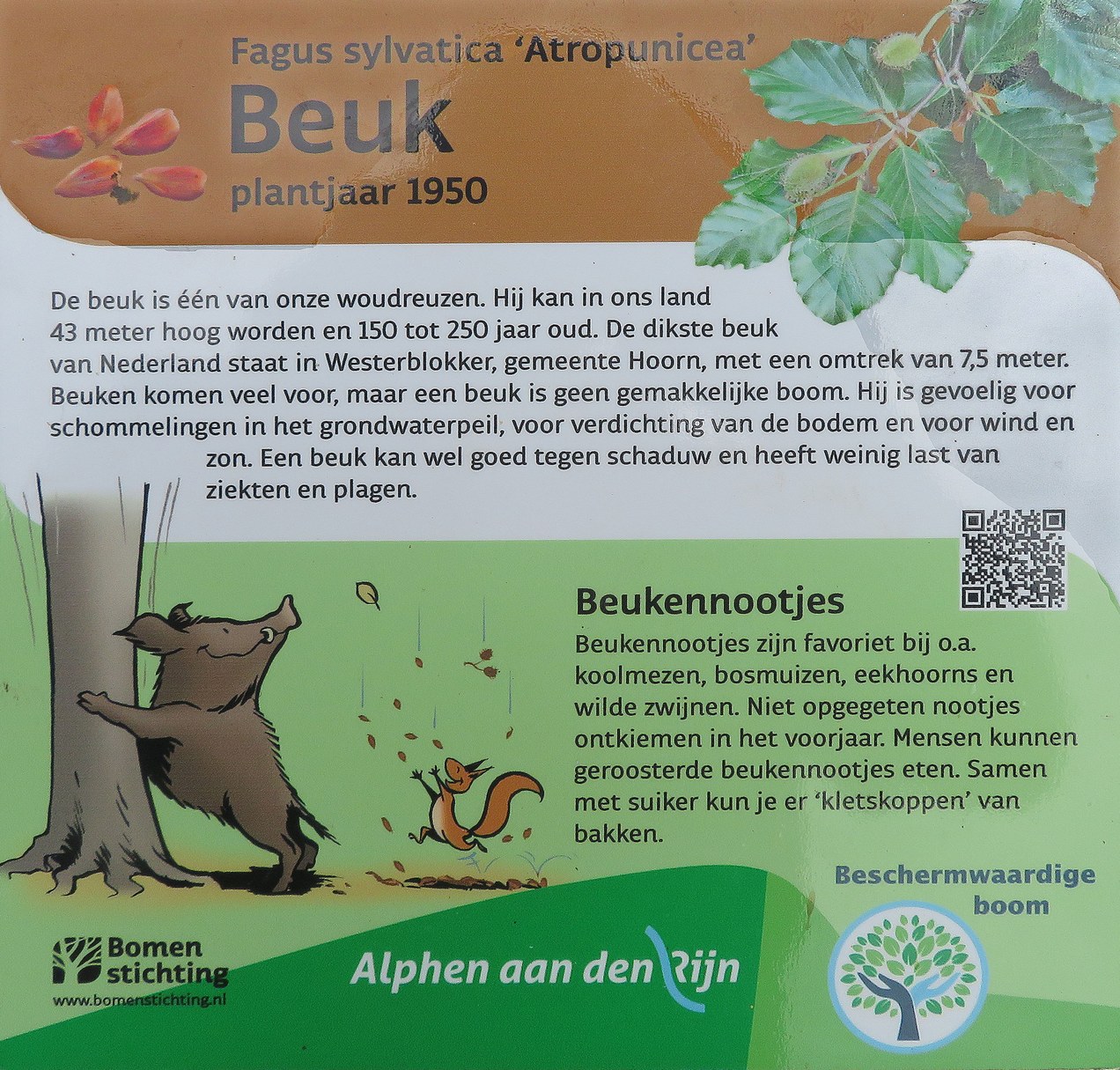 Fagus sylvatica 'Atropunicea'
Beuk
plantjaar 1950

De beuk is één van onze woudreuzen. Hij kan in ons land 43 meter hoog worden en 150 tot 250 jaar oud. De dikste beuk van Nederland staat in Westerblokker, gemeente Hoorn, met een omtrek van 7,5 meter. Beuken komen veel voor, maar een beuk is geen gemakkelijke boom. Hij is gevoelig voor schommelingen in het grondwaterpeil, voor verdichting van de bodem en voor wind en zon. Een beuk kan wel goed tegen schaduw en heeft weinig last van ziekten en plagen.

Beukennootjes
Beukennootjes zijn favoriet bij o.a. koolmezen, bosmuizen, eekhoorns en wilde zwijnen. Niet opgegeten nootjes ontkiemen in het voorjaar. Mensen kunnen geroosterde beukennootjes eten. Samen met suiker kun je er 'kletskoppen' van bakken.

Beschermwaardige boom

Bomen stichting
www.bomenstichting.nl

Alphen aan den Rijn